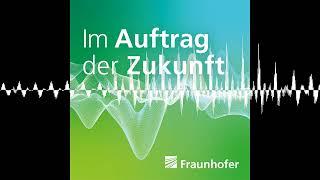 Im Auftrag der Zukunft

Fraunhofer